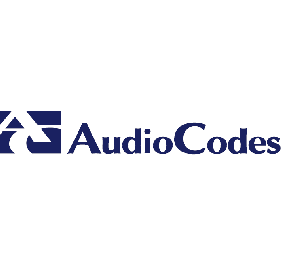 AudioCodes